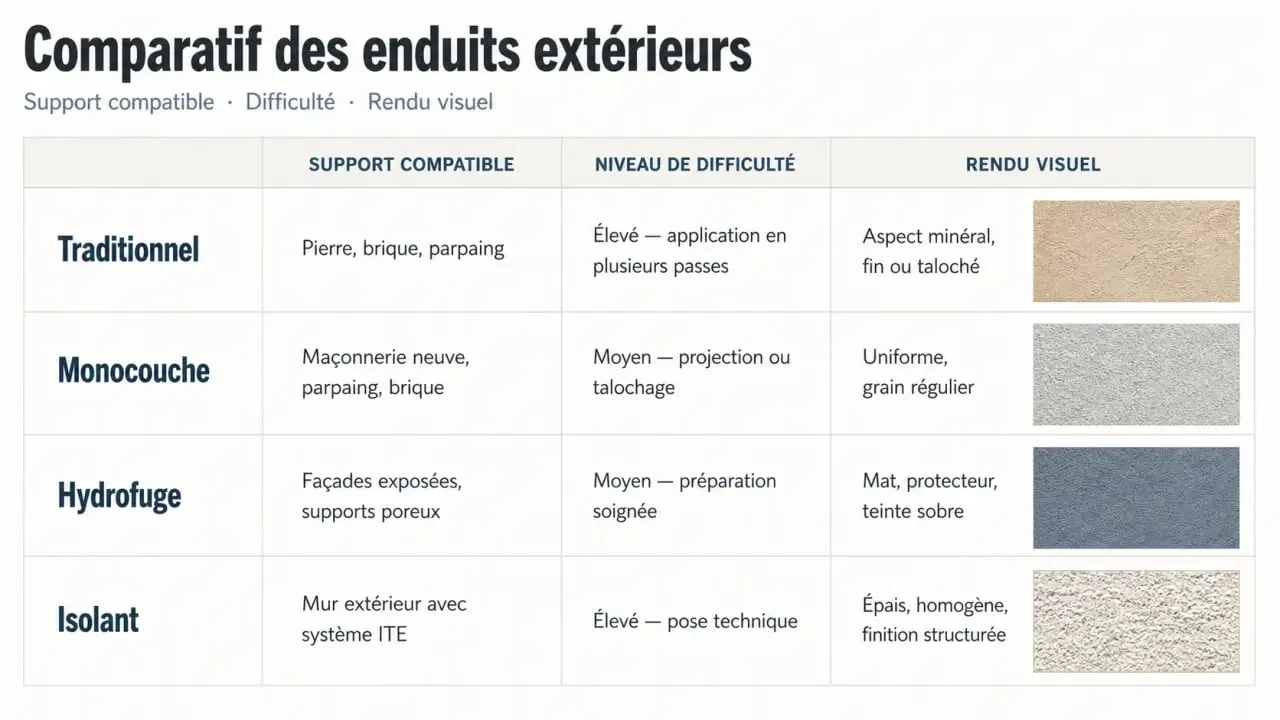 Comparatif des enduits extérieurs

Support compatible · Difficulté · Rendu visuel

| | SUPPORT COMPATIBLE | NIVEAU DE DIFFICULTÉ | RENDU VISUEL |
|---|---|---|---|
| Traditionnel | Pierre, brique, parpaing | Élevé — application en plusieurs passes | Aspect minéral, fin ou taloché |
| Monocouche | Maçonnerie neuve, parpaing, brique | Moyen — projection ou talochage | Uniforme, grain régulier |
| Hydrofuge | Façades exposées, supports poreux | Moyen — préparation soignée | Mat, protecteur, teinte sobre |
| Isolant | Mur extérieur avec système ITE | Élevé — pose technique | Épais, homogène, finition structurée |